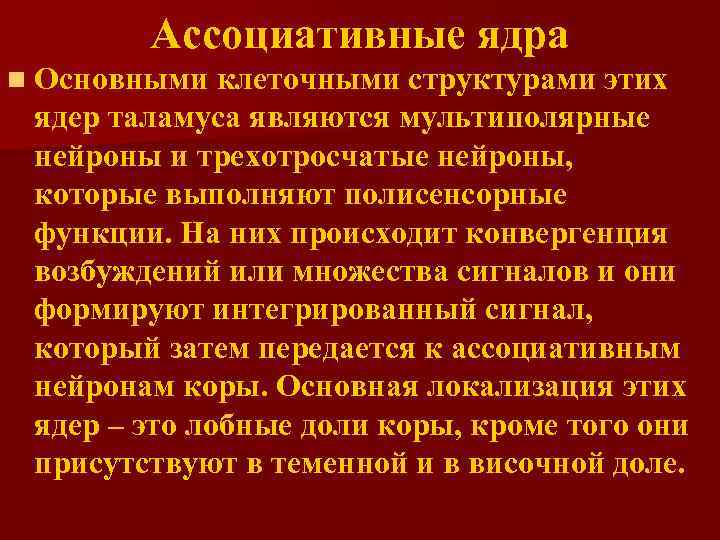 Ассоциативные ядра

Основными клеточными структурами этих ядер таламуса являются мультиполярные нейроны и трехотросчатые нейроны, которые выполняют полисенсорные функции. На них происходит конвергенция возбуждений или множества сигналов и они формируют интегрированный сигнал, который затем передается к ассоциативным нейронам коры. Основная локализация этих ядер – это лобные доли коры, кроме того они присутствуют в теменной и в височной доле.